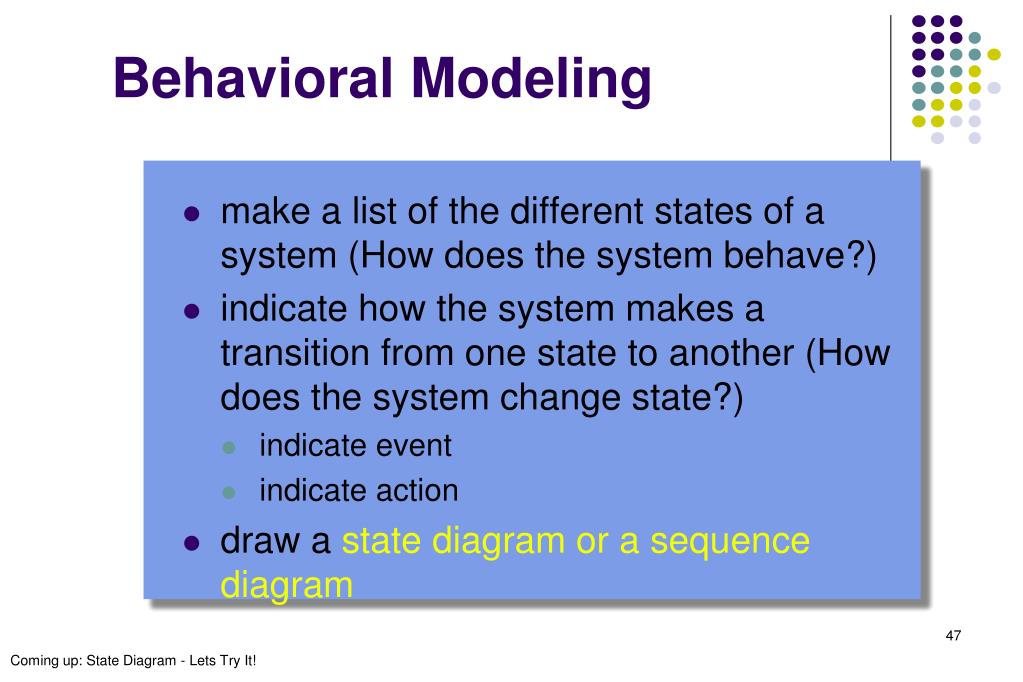 Behavioral Modeling

- make a list of the different states of a system (How does the system behave?)
- indicate how the system makes a transition from one state to another (How does the system change state?)
  - indicate event
  - indicate action
- draw a state diagram or a sequence diagram

47

Coming up: State Diagram - Lets Try It!